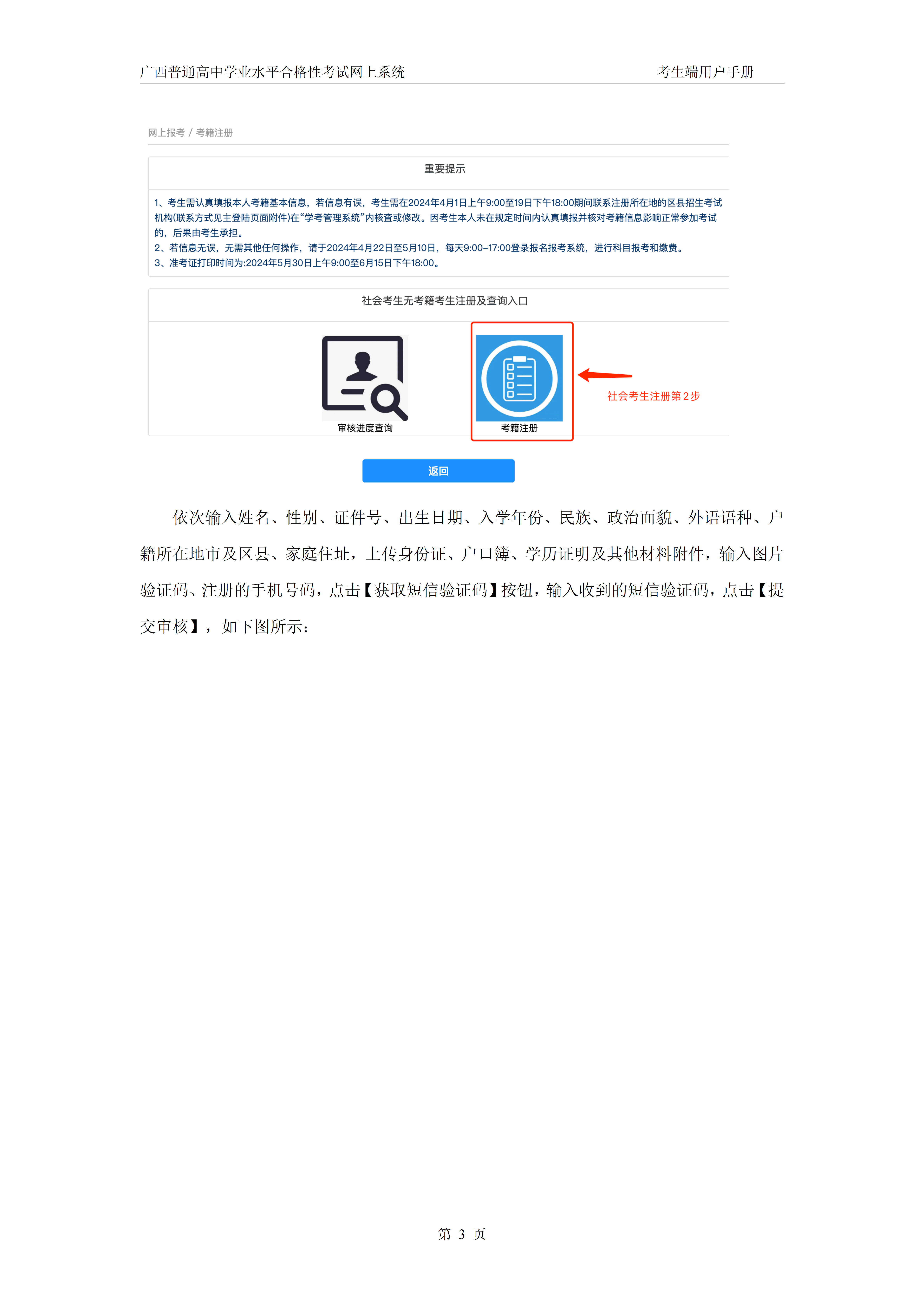 广西普通高中学业水平合格性考试网上系统　　考生端用户手册

网上报考 / 考籍注册

重要提示

1、考生需认真填报本人考籍基本信息，若信息有误，考生需在2024年4月1日上午9:00至19日下午18:00期间联系注册所在地的区县招生考试机构(联系方式见主登陆页面附件)在“学考管理系统”内核查或修改。因考生本人未在规定时间内认真填报并核对考籍信息影响正常参加考试的，后果由考生承担。
2、若信息无误，无需其他任何操作，请于2024年4月22日至5月10日，每天9:00–17:00登录报名报考系统，进行科目报考和缴费。
3、准考证打印时间为:2024年5月30日上午9:00至6月15日下午18:00。

社会考生无考籍考生注册及查询入口

审核进度查询

考籍注册

社会考生注册第2步

返回

依次输入姓名、性别、证件号、出生日期、入学年份、民族、政治面貌、外语语种、户籍所在地市及区县、家庭住址，上传身份证、户口簿、学历证明及其他材料附件，输入图片验证码、注册的手机号码，点击【获取短信验证码】按钮，输入收到的短信验证码，点击【提交审核】，如下图所示：

第 3 页